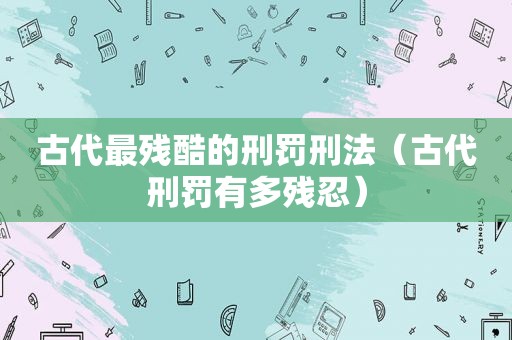 古代最残酷的刑罚刑法（古代刑罚有多残忍）

STATIONERY